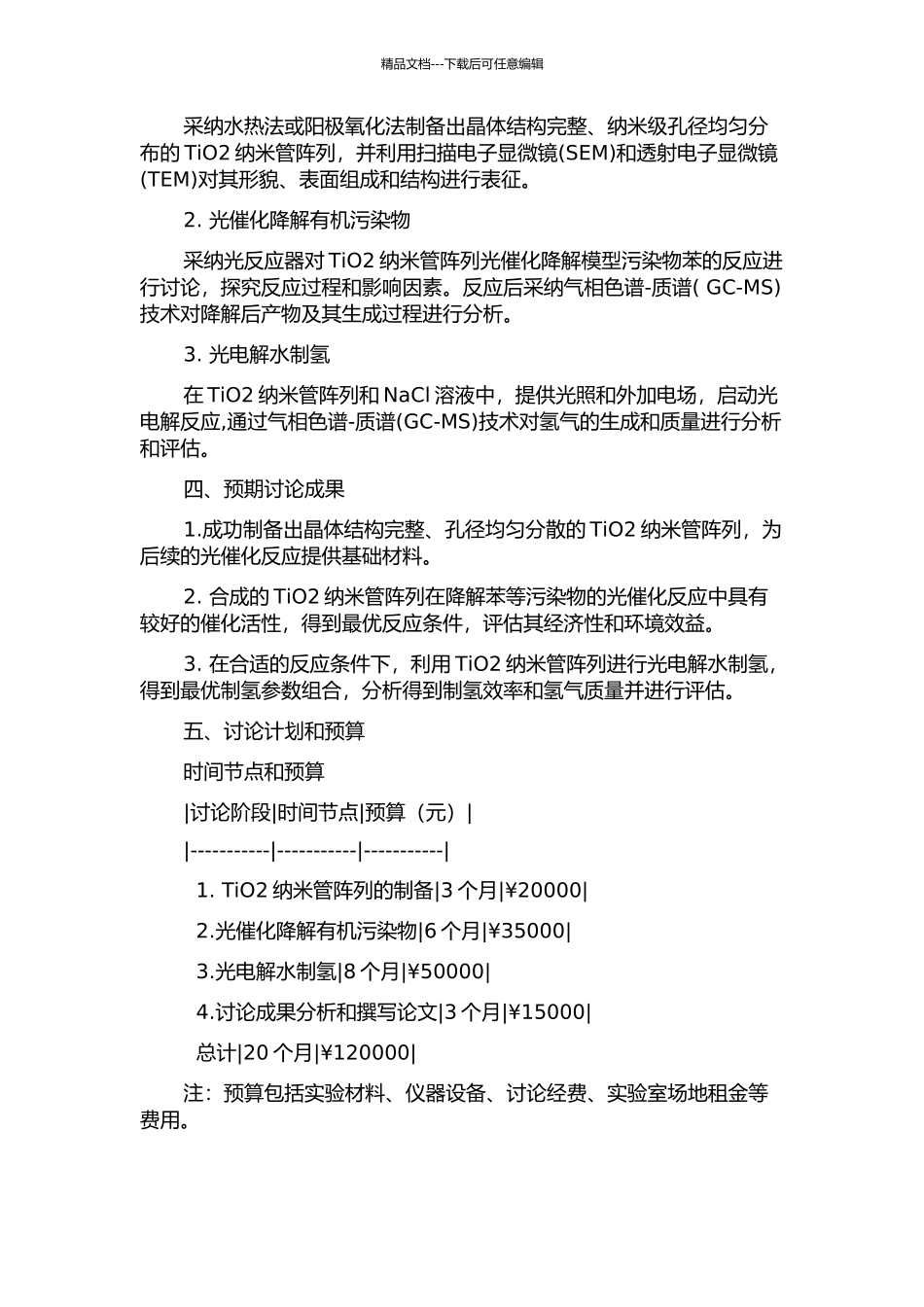 精品文档---下载后可任意编辑

采纳水热法或阳极氧化法制备出晶体结构完整、纳米级孔径均匀分布的 TiO2 纳米管阵列，并利用扫描电子显微镜(SEM)和透射电子显微镜(TEM)对其形貌、表面组成和结构进行表征。

2. 光催化降解有机污染物

采纳光反应器对 TiO2 纳米管阵列光催化降解模型污染物苯的反应进行讨论，探究反应过程和影响因素。反应后采纳气相色谱-质谱( GC-MS)技术对降解后产物及其生成过程进行分析。

3. 光电解水制氢

在 TiO2 纳米管阵列和 NaCl 溶液中，提供光照和外加电场，启动光电解反应,通过气相色谱-质谱(GC-MS)技术对氢气的生成和质量进行分析和评估。

四、预期讨论成果

1.成功制备出晶体结构完整、孔径均匀分散的 TiO2 纳米管阵列，为后续的光催化反应提供基础材料。

2. 合成的 TiO2 纳米管阵列在降解苯等污染物的光催化反应中具有较好的催化活性，得到最优反应条件，评估其经济性和环境效益。

3. 在合适的反应条件下，利用 TiO2 纳米管阵列进行光电解水制氢，得到最优制氢参数组合，分析得到制氢效率和氢气质量并进行评估。

五、讨论计划和预算

时间节点和预算

|讨论阶段|时间节点|预算（元）|

|-----------|-----------|-----------|

1. TiO2 纳米管阵列的制备|3 个月|¥20000|

2.光催化降解有机污染物|6 个月|¥35000|

3.光电解水制氢|8 个月|¥50000|

4.讨论成果分析和撰写论文|3 个月|¥15000|

总计|20 个月|¥120000|

注：预算包括实验材料、仪器设备、讨论经费、实验室场地租金等费用。